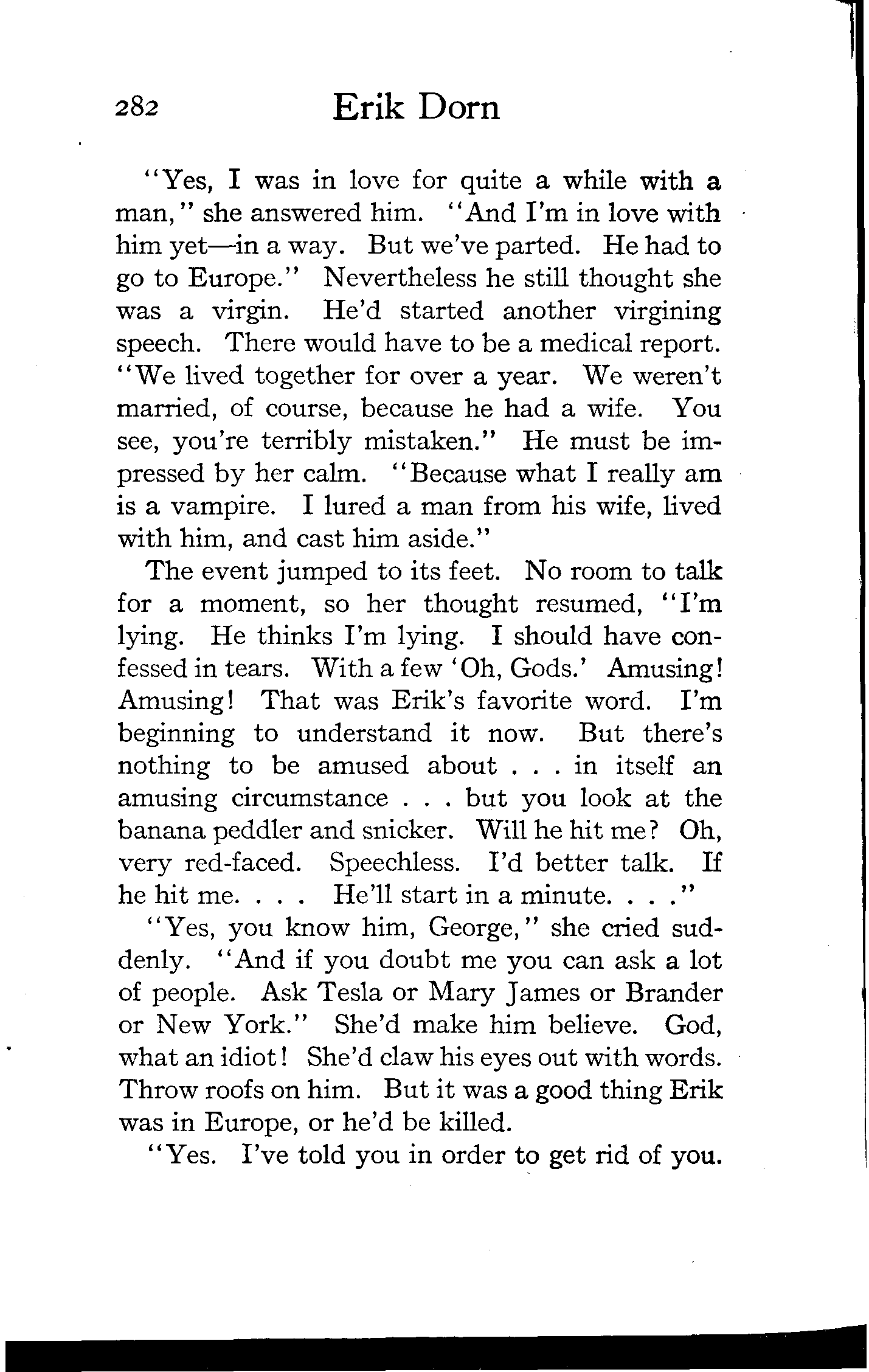 282 Erik Dorn

"Yes, I was in love for quite a while with a man," she answered him. "And I'm in love with him yet—in a way. But we've parted. He had to go to Europe." Nevertheless he still thought she was a virgin. He'd started another virgining speech. There would have to be a medical report. "We lived together for over a year. We weren't married, of course, because he had a wife. You see, you're terribly mistaken." He must be impressed by her calm. "Because what I really am is a vampire. I lured a man from his wife, lived with him, and cast him aside."

The event jumped to its feet. No room to talk for a moment, so her thought resumed, "I'm lying. He thinks I'm lying. I should have confessed in tears. With a few 'Oh, Gods.' Amusing! Amusing! That was Erik's favorite word. I'm beginning to understand it now. But there's nothing to be amused about . . . in itself an amusing circumstance . . . but you look at the banana peddler and snicker. Will he hit me? Oh, very red-faced. Speechless. I'd better talk. If he hit me. . . . He'll start in a minute. . . ."

"Yes, you know him, George," she cried suddenly. "And if you doubt me you can ask a lot of people. Ask Tesla or Mary James or Brander or New York." She'd make him believe. God, what an idiot! She'd claw his eyes out with words. Throw roofs on him. But it was a good thing Erik was in Europe, or he'd be killed.

"Yes. I've told you in order to get rid of you.